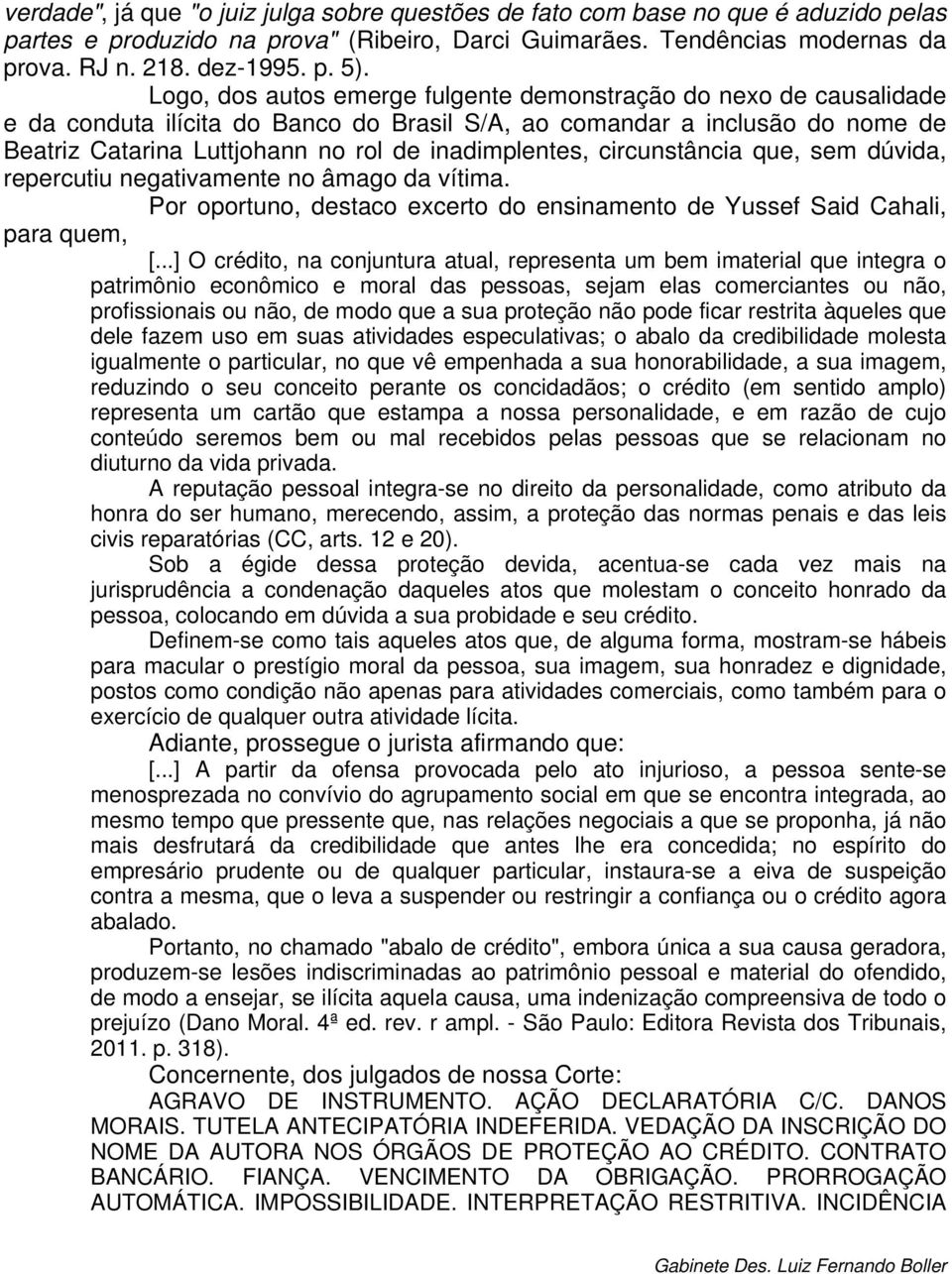 verdade", já que "o juiz julga sobre questões de fato com base no que é aduzido pelas partes e produzido na prova" (Ribeiro, Darci Guimarães. Tendências modernas da prova. RJ n. 218. dez-1995. p. 5).

Logo, dos autos emerge fulgente demonstração do nexo de causalidade e da conduta ilícita do Banco do Brasil S/A, ao comandar a inclusão do nome de Beatriz Catarina Luttjohann no rol de inadimplentes, circunstância que, sem dúvida, repercutiu negativamente no âmago da vítima.

Por oportuno, destaco excerto do ensinamento de Yussef Said Cahali, para quem,

[...] O crédito, na conjuntura atual, representa um bem imaterial que integra o patrimônio econômico e moral das pessoas, sejam elas comerciantes ou não, profissionais ou não, de modo que a sua proteção não pode ficar restrita àqueles que dele fazem uso em suas atividades especulativas; o abalo da credibilidade molesta igualmente o particular, no que vê empenhada a sua honorabilidade, a sua imagem, reduzindo o seu conceito perante os concidadãos; o crédito (em sentido amplo) representa um cartão que estampa a nossa personalidade, e em razão de cujo conteúdo seremos bem ou mal recebidos pelas pessoas que se relacionam no diuturno da vida privada.

A reputação pessoal integra-se no direito da personalidade, como atributo da honra do ser humano, merecendo, assim, a proteção das normas penais e das leis civis reparatórias (CC, arts. 12 e 20).

Sob a égide dessa proteção devida, acentua-se cada vez mais na jurisprudência a condenação daqueles atos que molestam o conceito honrado da pessoa, colocando em dúvida a sua probidade e seu crédito.

Definem-se como tais aqueles atos que, de alguma forma, mostram-se hábeis para macular o prestígio moral da pessoa, sua imagem, sua honradez e dignidade, postos como condição não apenas para atividades comerciais, como também para o exercício de qualquer outra atividade lícita.

Adiante, prossegue o jurista afirmando que:

[...] A partir da ofensa provocada pelo ato injurioso, a pessoa sente-se menosprezada no convívio do agrupamento social em que se encontra integrada, ao mesmo tempo que pressente que, nas relações negociais a que se proponha, já não mais desfrutará da credibilidade que antes lhe era concedida; no espírito do empresário prudente ou de qualquer particular, instaura-se a eiva de suspeição contra a mesma, que o leva a suspender ou restringir a confiança ou o crédito agora abalado.

Portanto, no chamado "abalo de crédito", embora única a sua causa geradora, produzem-se lesões indiscriminadas ao patrimônio pessoal e material do ofendido, de modo a ensejar, se ilícita aquela causa, uma indenização compreensiva de todo o prejuízo (Dano Moral. 4ª ed. rev. r ampl. - São Paulo: Editora Revista dos Tribunais, 2011. p. 318).

Concernente, dos julgados de nossa Corte:

AGRAVO DE INSTRUMENTO. AÇÃO DECLARATÓRIA C/C. DANOS MORAIS. TUTELA ANTECIPATÓRIA INDEFERIDA. VEDAÇÃO DA INSCRIÇÃO DO NOME DA AUTORA NOS ÓRGÃOS DE PROTEÇÃO AO CRÉDITO. CONTRATO BANCÁRIO. FIANÇA. VENCIMENTO DA OBRIGAÇÃO. PRORROGAÇÃO AUTOMÁTICA. IMPOSSIBILIDADE. INTERPRETAÇÃO RESTRITIVA. INCIDÊNCIA

Gabinete Des. Luiz Fernando Boller